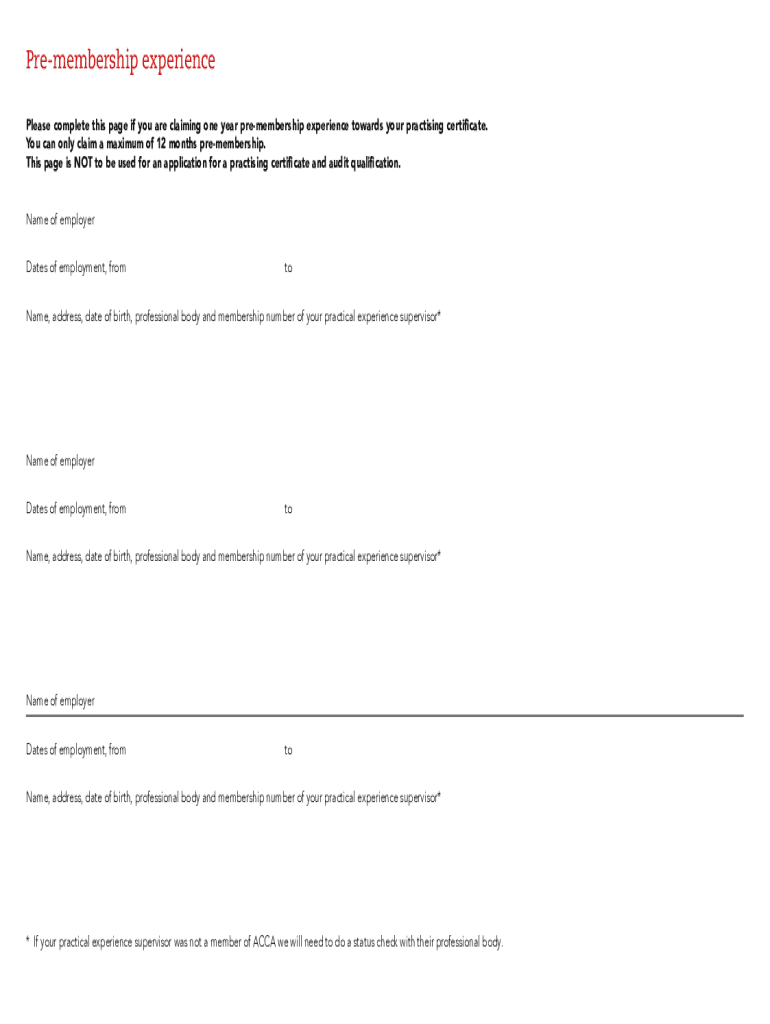 Pre-membership experience

Please complete this page if you are claiming one year pre-membership experience towards your practising certificate.
You can only claim a maximum of 12 months pre-membership.
This page is NOT to be used for an application for a practising certificate and audit qualification.

Name of employer

Dates of employment, from to

Name, address, date of birth, professional body and membership number of your practical experience supervisor*

Name of employer

Dates of employment, from to

Name, address, date of birth, professional body and membership number of your practical experience supervisor*

Name of employer

Dates of employment, from to

Name, address, date of birth, professional body and membership number of your practical experience supervisor*

* If your practical experience supervisor was not a member of ACCA we will need to do a status check with their professional body.